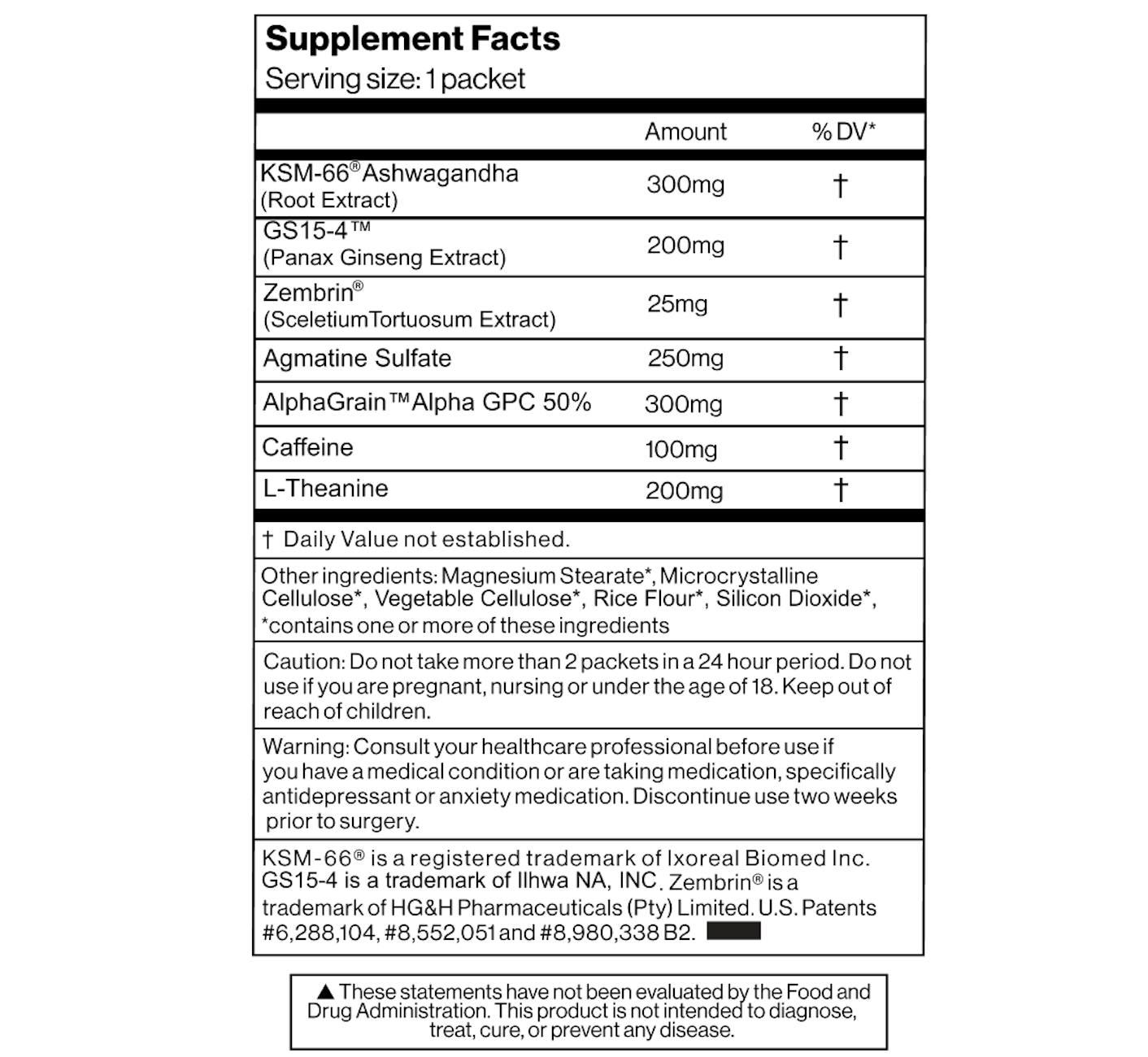 Supplement Facts
Serving size: 1 packet

| | Amount | % DV* |
|---|---|---|
| KSM-66® Ashwagandha (Root Extract) | 300mg | † |
| GS15-4™ (Panax Ginseng Extract) | 200mg | † |
| Zembrin® (SceletiumTortuosum Extract) | 25mg | † |
| Agmatine Sulfate | 250mg | † |
| AlphaGrain™ Alpha GPC 50% | 300mg | † |
| Caffeine | 100mg | † |
| L-Theanine | 200mg | † |

† Daily Value not established.

Other ingredients: Magnesium Stearate*, Microcrystalline Cellulose*, Vegetable Cellulose*, Rice Flour*, Silicon Dioxide*, *contains one or more of these ingredients

Caution: Do not take more than 2 packets in a 24 hour period. Do not use if you are pregnant, nursing or under the age of 18. Keep out of reach of children.

Warning: Consult your healthcare professional before use if you have a medical condition or are taking medication, specifically antidepressant or anxiety medication. Discontinue use two weeks prior to surgery.

KSM-66® is a registered trademark of Ixoreal Biomed Inc. GS15-4 is a trademark of Ilhwa NA, INC. Zembrin® is a trademark of HG&H Pharmaceuticals (Pty) Limited. U.S. Patents #6,288,104, #8,552,051 and #8,980,338 B2.

▲ These statements have not been evaluated by the Food and Drug Administration. This product is not intended to diagnose, treat, cure, or prevent any disease.